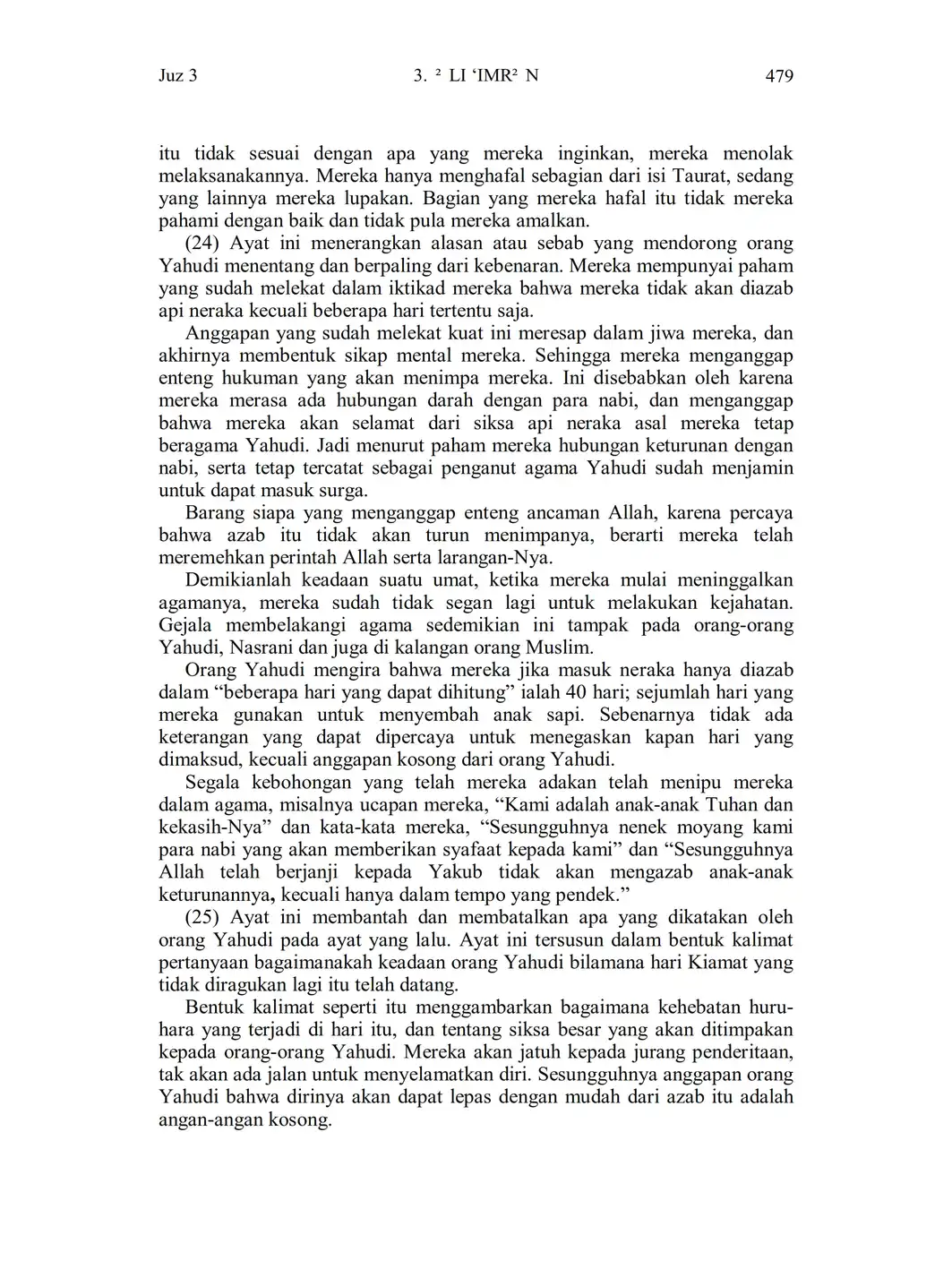 Juz 3    3. ² LI ‘IMR² N    479

itu tidak sesuai dengan apa yang mereka inginkan, mereka menolak melaksanakannya. Mereka hanya menghafal sebagian dari isi Taurat, sedang yang lainnya mereka lupakan. Bagian yang mereka hafal itu tidak mereka pahami dengan baik dan tidak pula mereka amalkan.

(24) Ayat ini menerangkan alasan atau sebab yang mendorong orang Yahudi menentang dan berpaling dari kebenaran. Mereka mempunyai paham yang sudah melekat dalam iktikad mereka bahwa mereka tidak akan diazab api neraka kecuali beberapa hari tertentu saja.

Anggapan yang sudah melekat kuat ini meresap dalam jiwa mereka, dan akhirnya membentuk sikap mental mereka. Sehingga mereka menganggap enteng hukuman yang akan menimpa mereka. Ini disebabkan oleh karena mereka merasa ada hubungan darah dengan para nabi, dan menganggap bahwa mereka akan selamat dari siksa api neraka asal mereka tetap beragama Yahudi. Jadi menurut paham mereka hubungan keturunan dengan nabi, serta tetap tercatat sebagai penganut agama Yahudi sudah menjamin untuk dapat masuk surga.

Barang siapa yang menganggap enteng ancaman Allah, karena percaya bahwa azab itu tidak akan turun menimpanya, berarti mereka telah meremehkan perintah Allah serta larangan-Nya.

Demikianlah keadaan suatu umat, ketika mereka mulai meninggalkan agamanya, mereka sudah tidak segan lagi untuk melakukan kejahatan. Gejala membelakangi agama sedemikian ini tampak pada orang-orang Yahudi, Nasrani dan juga di kalangan orang Muslim.

Orang Yahudi mengira bahwa mereka jika masuk neraka hanya diazab dalam “beberapa hari yang dapat dihitung” ialah 40 hari; sejumlah hari yang mereka gunakan untuk menyembah anak sapi. Sebenarnya tidak ada keterangan yang dapat dipercaya untuk menegaskan kapan hari yang dimaksud, kecuali anggapan kosong dari orang Yahudi.

Segala kebohongan yang telah mereka adakan telah menipu mereka dalam agama, misalnya ucapan mereka, “Kami adalah anak-anak Tuhan dan kekasih-Nya” dan kata-kata mereka, “Sesungguhnya nenek moyang kami para nabi yang akan memberikan syafaat kepada kami” dan “Sesungguhnya Allah telah berjanji kepada Yakub tidak akan mengazab anak-anak keturunannya, kecuali hanya dalam tempo yang pendek.”

(25) Ayat ini membantah dan membatalkan apa yang dikatakan oleh orang Yahudi pada ayat yang lalu. Ayat ini tersusun dalam bentuk kalimat pertanyaan bagaimanakah keadaan orang Yahudi bilamana hari Kiamat yang tidak diragukan lagi itu telah datang.

Bentuk kalimat seperti itu menggambarkan bagaimana kehebatan huru-hara yang terjadi di hari itu, dan tentang siksa besar yang akan ditimpakan kepada orang-orang Yahudi. Mereka akan jatuh kepada jurang penderitaan, tak akan ada jalan untuk menyelamatkan diri. Sesungguhnya anggapan orang Yahudi bahwa dirinya akan dapat lepas dengan mudah dari azab itu adalah angan-angan kosong.